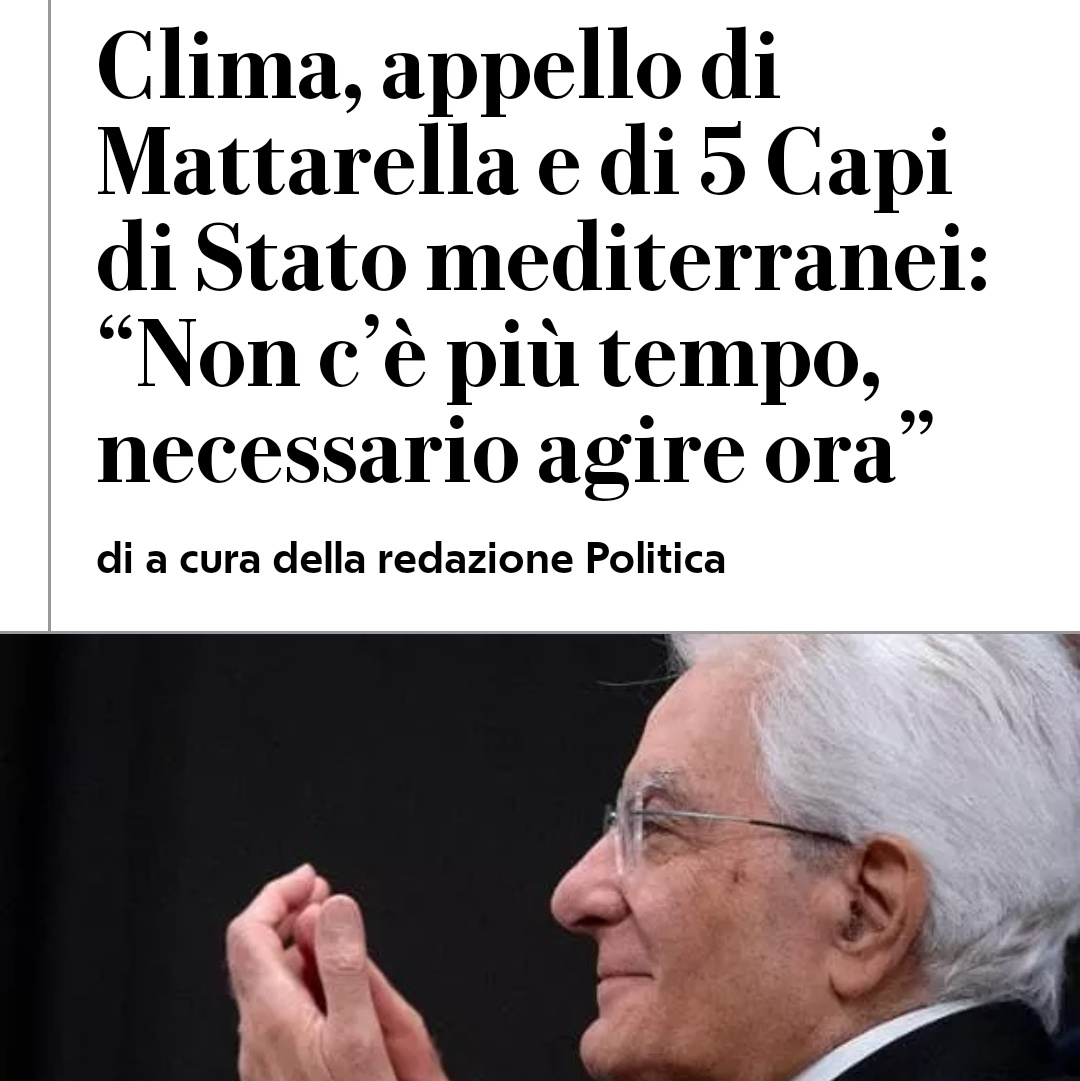 Clima, appello di Mattarella e di 5 Capi di Stato mediterranei: “Non c’è più tempo, necessario agire ora”

di a cura della redazione Politica